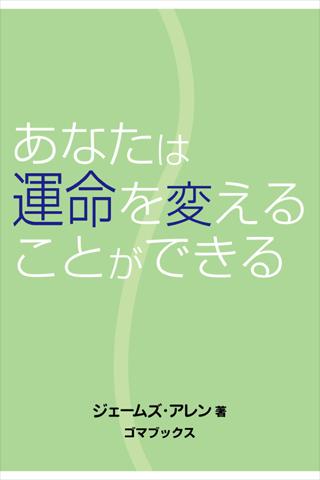 あなたは
運命を変える
ことができる

ジェームズ・アレン 著
ゴマブックス